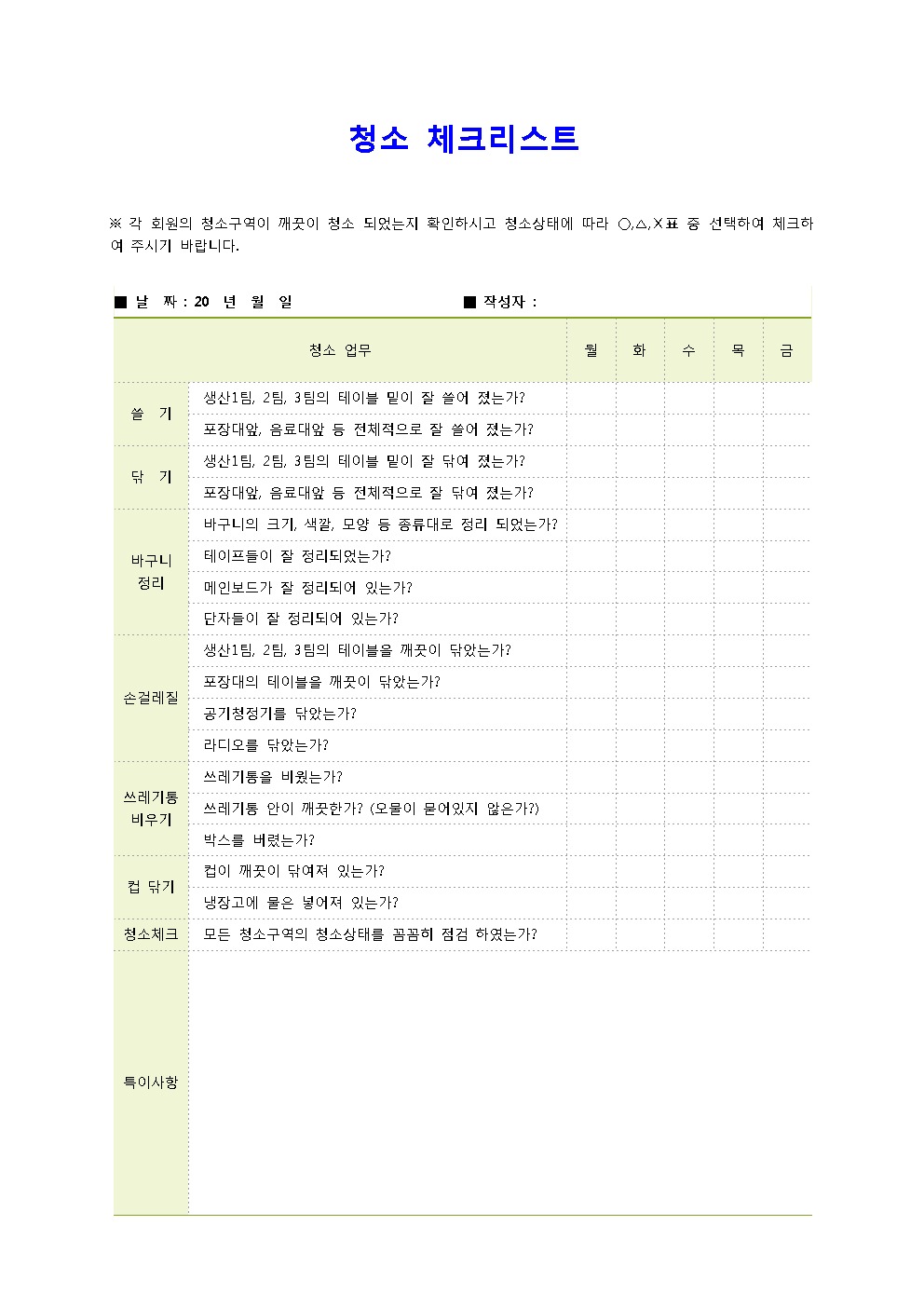 청소 체크리스트

※ 각 회원의 청소구역이 깨끗이 청소 되었는지 확인하시고 청소상태에 따라 ○,△,X표 중 선택하여 체크하여 주시기 바랍니다.

■ 날 짜 : 20 년 월 일 ■ 작성자 :

| 청소 업무 | | 월 | 화 | 수 | 목 | 금 |
|---|---|---|---|---|---|---|
| 쓸 기 | 생산1팀, 2팀, 3팀의 테이블 밑이 잘 쓸어 졌는가? | | | | | |
| | 포장대앞, 음료대앞 등 전체적으로 잘 쓸어 졌는가? | | | | | |
| 닦 기 | 생산1팀, 2팀, 3팀의 테이블 밑이 잘 닦여 졌는가? | | | | | |
| | 포장대앞, 음료대앞 등 전체적으로 잘 닦여 졌는가? | | | | | |
| 바구니 정리 | 바구니의 크기, 색깔, 모양 등 종류대로 정리 되었는가? | | | | | |
| | 테이프들이 잘 정리되었는가? | | | | | |
| | 메인보드가 잘 정리되어 있는가? | | | | | |
| | 단자들이 잘 정리되어 있는가? | | | | | |
| 손걸레질 | 생산1팀, 2팀, 3팀의 테이블을 깨끗이 닦았는가? | | | | | |
| | 포장대의 테이블을 깨끗이 닦았는가? | | | | | |
| | 공기청정기를 닦았는가? | | | | | |
| | 라디오를 닦았는가? | | | | | |
| 쓰레기통 비우기 | 쓰레기통을 비웠는가? | | | | | |
| | 쓰레기통 안이 깨끗한가? (오물이 묻어있지 않은가?) | | | | | |
| | 박스를 버렸는가? | | | | | |
| 컵 닦기 | 컵이 깨끗이 닦여져 있는가? | | | | | |
| | 냉장고에 물은 넣어져 있는가? | | | | | |
| 청소체크 | 모든 청소구역의 청소상태를 꼼꼼히 점검 하였는가? | | | | | |
| 특이사항 | | | | | | |